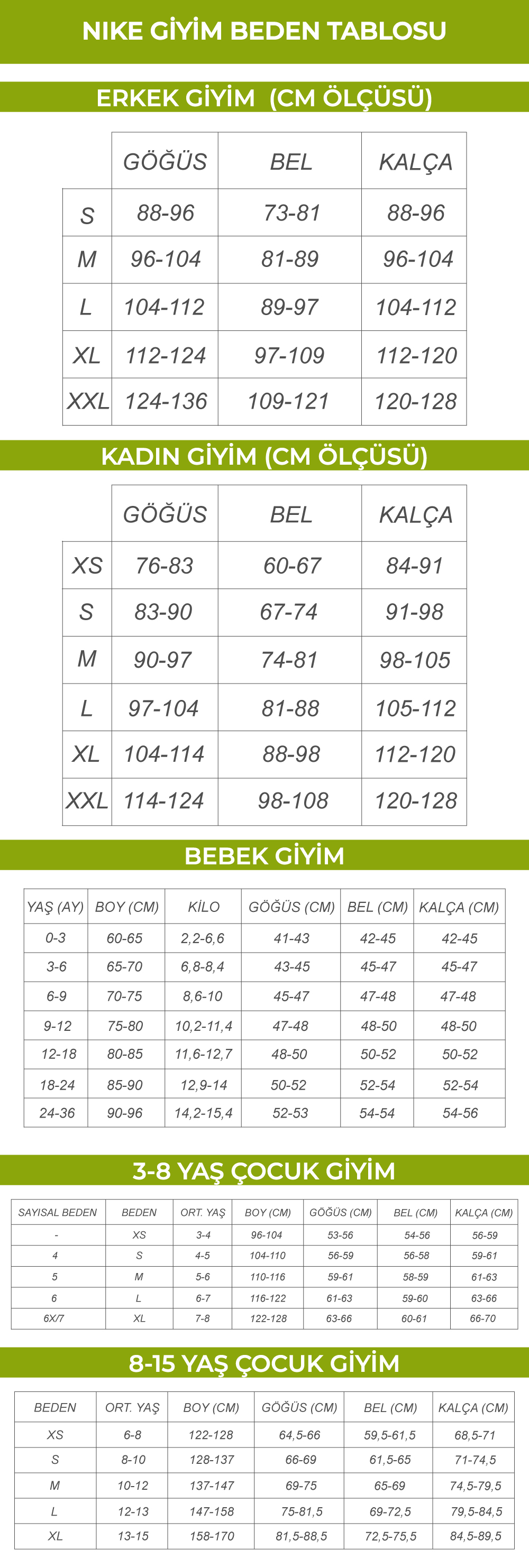 NIKE GİYİM BEDEN TABLOSU

ERKEK GİYİM (CM ÖLÇÜSÜ)

| | GÖĞÜS | BEL | KALÇA |
|---|---|---|---|
| S | 88-96 | 73-81 | 88-96 |
| M | 96-104 | 81-89 | 96-104 |
| L | 104-112 | 89-97 | 104-112 |
| XL | 112-124 | 97-109 | 112-120 |
| XXL | 124-136 | 109-121 | 120-128 |

KADIN GİYİM (CM ÖLÇÜSÜ)

| | GÖĞÜS | BEL | KALÇA |
|---|---|---|---|
| XS | 76-83 | 60-67 | 84-91 |
| S | 83-90 | 67-74 | 91-98 |
| M | 90-97 | 74-81 | 98-105 |
| L | 97-104 | 81-88 | 105-112 |
| XL | 104-114 | 88-98 | 112-120 |
| XXL | 114-124 | 98-108 | 120-128 |

BEBEK GİYİM

| YAŞ (AY) | BOY (CM) | KİLO | GÖĞÜS (CM) | BEL (CM) | KALÇA (CM) |
|---|---|---|---|---|---|
| 0-3 | 60-65 | 2,2-6,6 | 41-43 | 42-45 | 42-45 |
| 3-6 | 65-70 | 6,8-8,4 | 43-45 | 45-47 | 45-47 |
| 6-9 | 70-75 | 8,6-10 | 45-47 | 47-48 | 47-48 |
| 9-12 | 75-80 | 10,2-11,4 | 47-48 | 48-50 | 48-50 |
| 12-18 | 80-85 | 11,6-12,7 | 48-50 | 50-52 | 50-52 |
| 18-24 | 85-90 | 12,9-14 | 50-52 | 52-54 | 52-54 |
| 24-36 | 90-96 | 14,2-15,4 | 52-53 | 54-54 | 54-56 |

3-8 YAŞ ÇOCUK GİYİM

| SAYISAL BEDEN | BEDEN | ORT. YAŞ | BOY (CM) | GÖĞÜS (CM) | BEL (CM) | KALÇA (CM) |
|---|---|---|---|---|---|---|
| - | XS | 3-4 | 96-104 | 53-56 | 54-56 | 56-59 |
| 4 | S | 4-5 | 104-110 | 56-59 | 56-58 | 59-61 |
| 5 | M | 5-6 | 110-116 | 59-61 | 58-59 | 61-63 |
| 6 | L | 6-7 | 116-122 | 61-63 | 59-60 | 63-66 |
| 6X/7 | XL | 7-8 | 122-128 | 63-66 | 60-61 | 66-70 |

8-15 YAŞ ÇOCUK GİYİM

| BEDEN | ORT. YAŞ | BOY (CM) | GÖĞÜS (CM) | BEL (CM) | KALÇA (CM) |
|---|---|---|---|---|---|
| XS | 6-8 | 122-128 | 64,5-66 | 59,5-61,5 | 68,5-71 |
| S | 8-10 | 128-137 | 66-69 | 61,5-65 | 71-74,5 |
| M | 10-12 | 137-147 | 69-75 | 65-69 | 74,5-79,5 |
| L | 12-13 | 147-158 | 75-81,5 | 69-72,5 | 79,5-84,5 |
| XL | 13-15 | 158-170 | 81,5-88,5 | 72,5-75,5 | 84,5-89,5 |